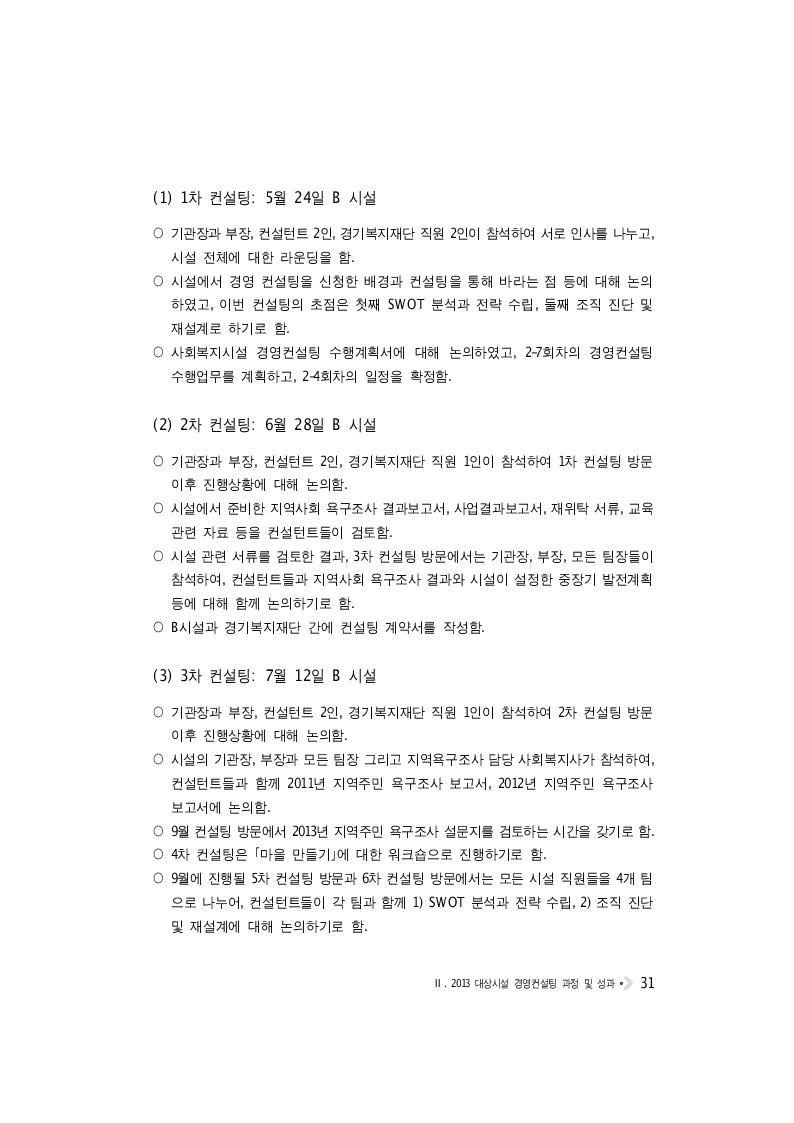 (1) 1차 컨설팅: 5월 24일 B 시설

○ 기관장과 부장, 컨설턴트 2인, 경기복지재단 직원 2인이 참석하여 서로 인사를 나누고, 시설 전체에 대한 라운딩을 함.
○ 시설에서 경영 컨설팅을 신청한 배경과 컨설팅을 통해 바라는 점 등에 대해 논의하였고, 이번 컨설팅의 초점은 첫째 SWOT 분석과 전략 수립, 둘째 조직 진단 및 재설계로 하기로 함.
○ 사회복지시설 경영컨설팅 수행계획서에 대해 논의하였고, 2-7회차의 경영컨설팅 수행업무를 계획하고, 2-4회차의 일정을 확정함.

(2) 2차 컨설팅: 6월 28일 B 시설

○ 기관장과 부장, 컨설턴트 2인, 경기복지재단 직원 1인이 참석하여 1차 컨설팅 방문 이후 진행상황에 대해 논의함.
○ 시설에서 준비한 지역사회 욕구조사 결과보고서, 사업결과보고서, 재위탁 서류, 교육 관련 자료 등을 컨설턴트들이 검토함.
○ 시설 관련 서류를 검토한 결과, 3차 컨설팅 방문에서는 기관장, 부장, 모든 팀장들이 참석하여, 컨설턴트들과 지역사회 욕구조사 결과와 시설이 설정한 중장기 발전계획 등에 대해 함께 논의하기로 함.
○ B시설과 경기복지재단 간에 컨설팅 계약서를 작성함.

(3) 3차 컨설팅: 7월 12일 B 시설

○ 기관장과 부장, 컨설턴트 2인, 경기복지재단 직원 1인이 참석하여 2차 컨설팅 방문 이후 진행상황에 대해 논의함.
○ 시설의 기관장, 부장과 모든 팀장 그리고 지역욕구조사 담당 사회복지사가 참석하여, 컨설턴트들과 함께 2011년 지역주민 욕구조사 보고서, 2012년 지역주민 욕구조사 보고서에 논의함.
○ 9월 컨설팅 방문에서 2013년 지역주민 욕구조사 설문지를 검토하는 시간을 갖기로 함.
○ 4차 컨설팅은 「마을 만들기」에 대한 워크숍으로 진행하기로 함.
○ 9월에 진행될 5차 컨설팅 방문과 6차 컨설팅 방문에서는 모든 시설 직원들을 4개 팀으로 나누어, 컨설턴트들이 각 팀과 함께 1) SWOT 분석과 전략 수립, 2) 조직 진단 및 재설계에 대해 논의하기로 함.

II. 2013 대상시설 경영컨설팅 과정 및 성과 31